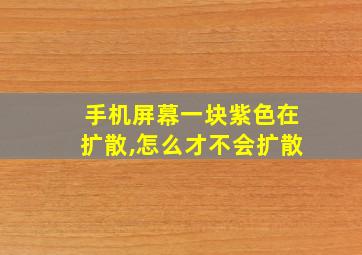 手机屏幕一块紫色在扩散,怎么才不会扩散